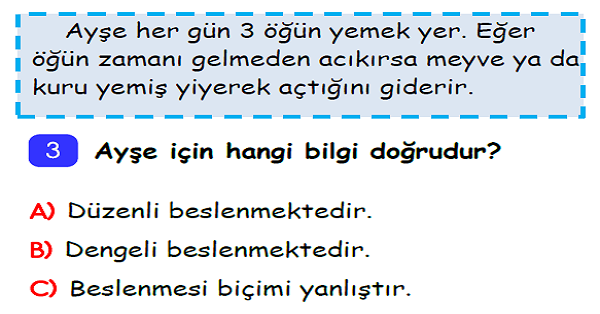 Ayşe her gün 3 öğün yemek yer. Eğer öğün zamanı gelmeden acıkırsa meyve ya da kuru yemiş yiyerek açtığını giderir.

3 Ayşe için hangi bilgi doğrudur?

A) Düzenli beslenmektedir.

B) Dengeli beslenmektedir.

C) Beslenmesi biçimi yanlıştır.